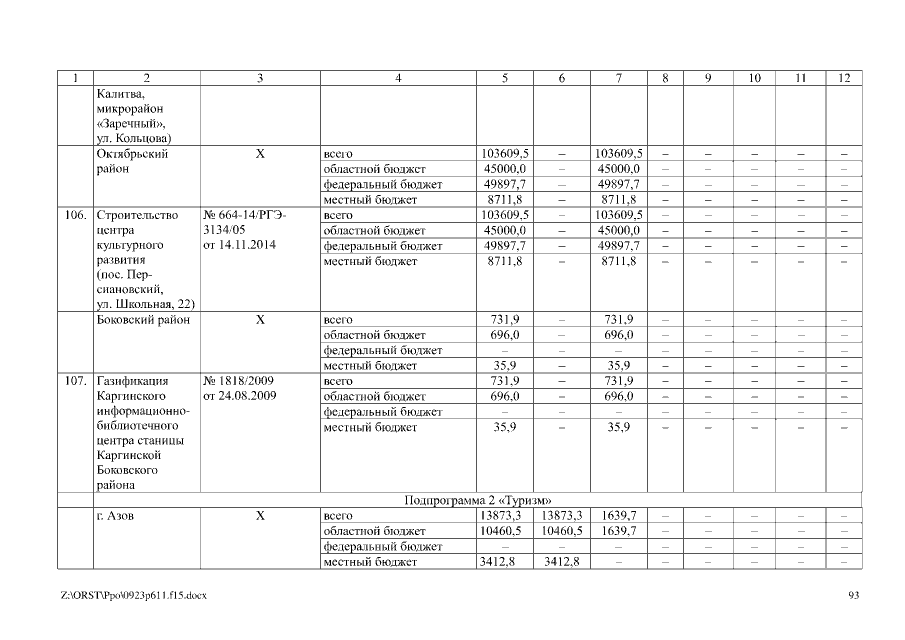 | 1 | 2 | 3 | 4 | 5 | 6 | 7 | 8 | 9 | 10 | 11 | 12 |
|---|---|---|---|---|---|---|---|---|---|---|---|
| | Калитва, микрорайон «Заречный», ул. Кольцова) | | | | | | | | | | |
| | Октябрьский район | Х | всего | 103609,5 | – | 103609,5 | – | – | – | – | – |
| | | | областной бюджет | 45000,0 | – | 45000,0 | – | – | – | – | – |
| | | | федеральный бюджет | 49897,7 | – | 49897,7 | – | – | – | – | – |
| | | | местный бюджет | 8711,8 | – | 8711,8 | – | – | – | – | – |
| 106. | Строительство центра культурного развития (пос. Персиановский, ул. Школьная, 22) | № 664-14/РГЭ-3134/05 от 14.11.2014 | всего | 103609,5 | – | 103609,5 | – | – | – | – | – |
| | | | областной бюджет | 45000,0 | – | 45000,0 | – | – | – | – | – |
| | | | федеральный бюджет | 49897,7 | – | 49897,7 | – | – | – | – | – |
| | | | местный бюджет | 8711,8 | – | 8711,8 | – | – | – | – | – |
| | Боковский район | Х | всего | 731,9 | – | 731,9 | – | – | – | – | – |
| | | | областной бюджет | 696,0 | – | 696,0 | – | – | – | – | – |
| | | | федеральный бюджет | – | – | – | – | – | – | – | – |
| | | | местный бюджет | 35,9 | – | 35,9 | – | – | – | – | – |
| 107. | Газификация Каргинского информационно-библиотечного центра станицы Каргинской Боковского района | № 1818/2009 от 24.08.2009 | всего | 731,9 | – | 731,9 | – | – | – | – | – |
| | | | областной бюджет | 696,0 | – | 696,0 | – | – | – | – | – |
| | | | федеральный бюджет | – | – | – | – | – | – | – | – |
| | | | местный бюджет | 35,9 | – | 35,9 | – | – | – | – | – |
| | Подпрограмма 2 «Туризм» | | | | | | | | | | |
| | г. Азов | Х | всего | 13873,3 | 13873,3 | 1639,7 | – | – | – | – | – |
| | | | областной бюджет | 10460,5 | 10460,5 | 1639,7 | – | – | – | – | – |
| | | | федеральный бюджет | – | – | – | – | – | – | – | – |
| | | | местный бюджет | 3412,8 | 3412,8 | – | – | – | – | – | – |

Z:\ORST\Ppo\0923p611.f15.docx 93